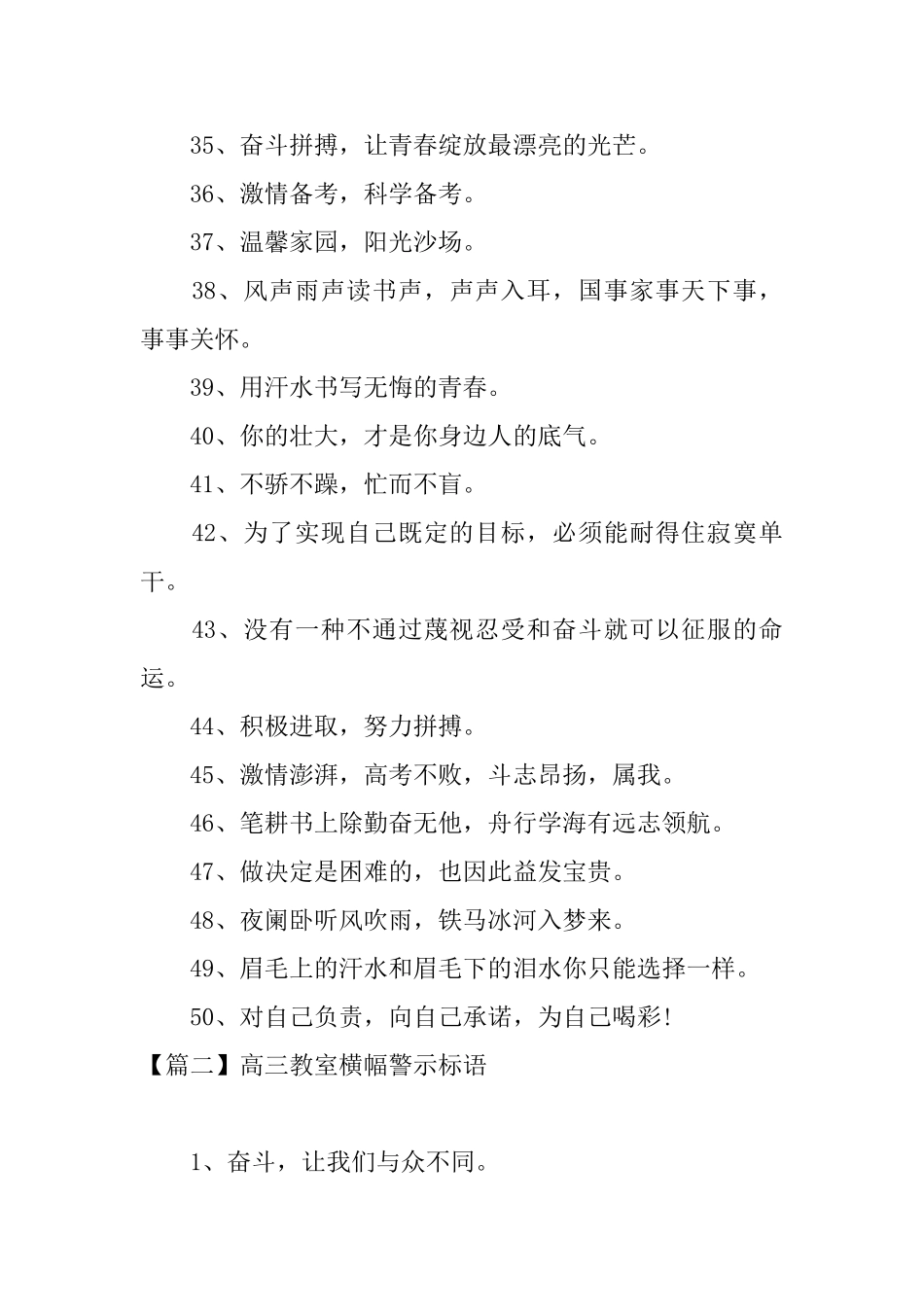 35、奋斗拼搏，让青春绽放最漂亮的光芒。

36、激情备考，科学备考。

37、温馨家园，阳光沙场。

38、风声雨声读书声，声声入耳，国事家事天下事，事事关怀。

39、用汗水书写无悔的青春。

40、你的壮大，才是你身边人的底气。

41、不骄不躁，忙而不盲。

42、为了实现自己既定的目标，必须能耐得住寂寞单干。

43、没有一种不通过蔑视忍受和奋斗就可以征服的命运。

44、积极进取，努力拼搏。

45、激情澎湃，高考不败，斗志昂扬，属我。

46、笔耕书上除勤奋无他，舟行学海有远志领航。

47、做决定是困难的，也因此益发宝贵。

48、夜阑卧听风吹雨，铁马冰河入梦来。

49、眉毛上的汗水和眉毛下的泪水你只能选择一样。

50、对自己负责，向自己承诺，为自己喝彩!

【篇二】高三教室横幅警示标语

1、奋斗，让我们与众不同。